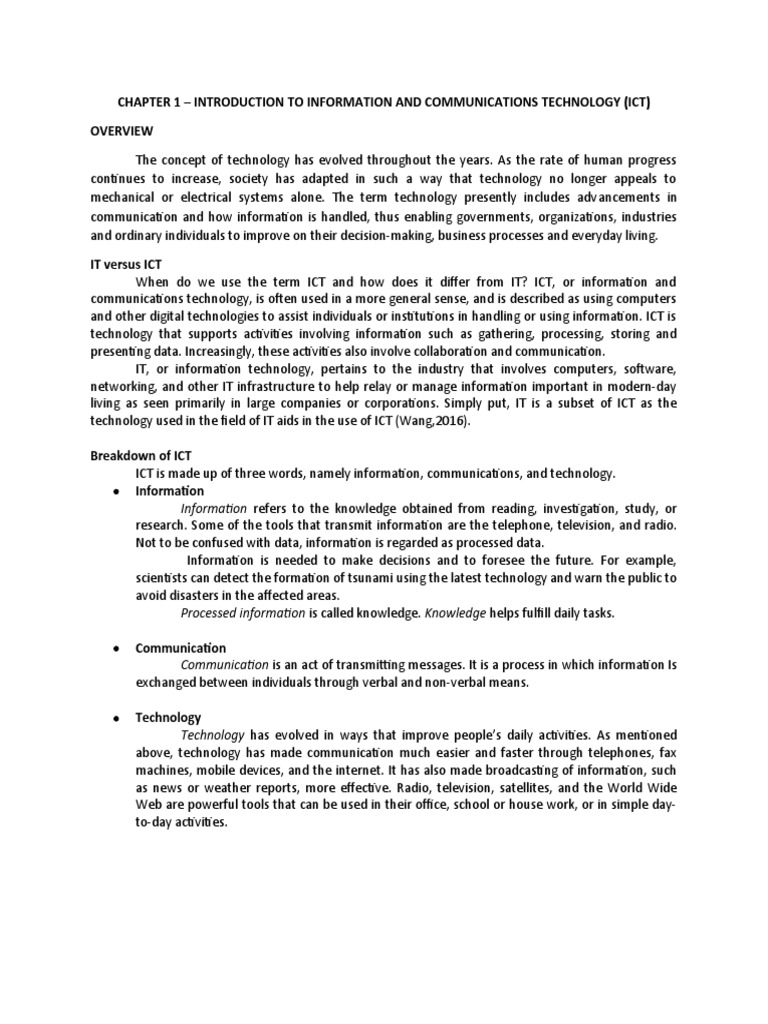 CHAPTER 1 – INTRODUCTION TO INFORMATION AND COMMUNICATIONS TECHNOLOGY (ICT)

OVERVIEW

The concept of technology has evolved throughout the years. As the rate of human progress continues to increase, society has adapted in such a way that technology no longer appeals to mechanical or electrical systems alone. The term technology presently includes advancements in communication and how information is handled, thus enabling governments, organizations, industries and ordinary individuals to improve on their decision-making, business processes and everyday living.

IT versus ICT

When do we use the term ICT and how does it differ from IT? ICT, or information and communications technology, is often used in a more general sense, and is described as using computers and other digital technologies to assist individuals or institutions in handling or using information. ICT is technology that supports activities involving information such as gathering, processing, storing and presenting data. Increasingly, these activities also involve collaboration and communication.

IT, or information technology, pertains to the industry that involves computers, software, networking, and other IT infrastructure to help relay or manage information important in modern-day living as seen primarily in large companies or corporations. Simply put, IT is a subset of ICT as the technology used in the field of IT aids in the use of ICT (Wang,2016).

Breakdown of ICT

ICT is made up of three words, namely information, communications, and technology.

• Information

Information refers to the knowledge obtained from reading, investigation, study, or research. Some of the tools that transmit information are the telephone, television, and radio. Not to be confused with data, information is regarded as processed data.

Information is needed to make decisions and to foresee the future. For example, scientists can detect the formation of tsunami using the latest technology and warn the public to avoid disasters in the affected areas.

Processed information is called knowledge. Knowledge helps fulfill daily tasks.

• Communication

Communication is an act of transmitting messages. It is a process in which information Is exchanged between individuals through verbal and non-verbal means.

• Technology

Technology has evolved in ways that improve people's daily activities. As mentioned above, technology has made communication much easier and faster through telephones, fax machines, mobile devices, and the internet. It has also made broadcasting of information, such as news or weather reports, more effective. Radio, television, satellites, and the World Wide Web are powerful tools that can be used in their office, school or house work, or in simple day-to-day activities.